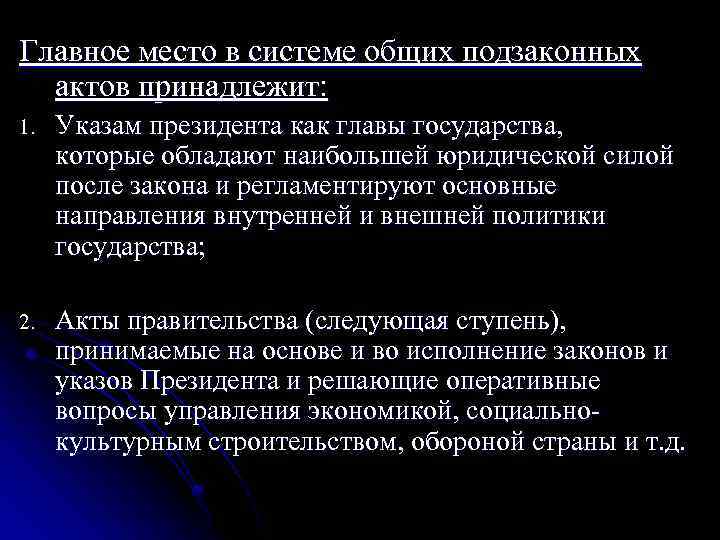 Главное место в системе общих подзаконных актов принадлежит:

1. Указам президента как главы государства, которые обладают наибольшей юридической силой после закона и регламентируют основные направления внутренней и внешней политики государства;

2. Акты правительства (следующая ступень), принимаемые на основе и во исполнение законов и указов Президента и решающие оперативные вопросы управления экономикой, социально-культурным строительством, обороной страны и т.д.